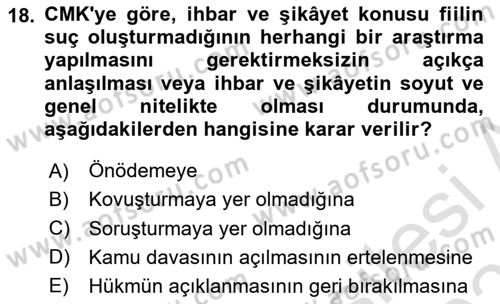 18. CMK'ye göre, ihbar ve şikâyet konusu fiilin suç oluşturmadığının herhangi bir araştırma yapılmasını gerektirmeksizin açıkça anlaşılması veya ihbar ve şikâyetin soyut ve genel nitelikte olması durumunda, aşağıdakilerden hangisine karar verilir?

A) Önödemeye
B) Kovuşturmaya yer olmadığına
C) Soruşturmaya yer olmadığına
D) Kamu davasının açılmasının ertelenmesine
E) Hükmün açıklanmasının geri bırakılmasına

www.aofsoru.com